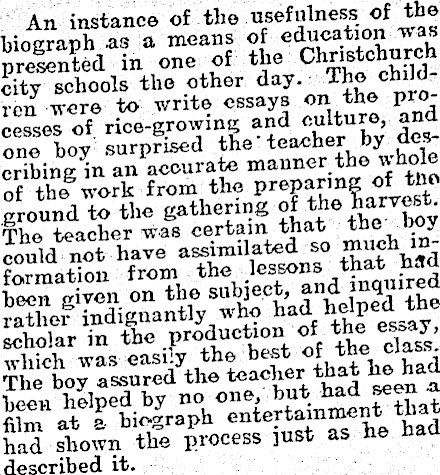 An instance of the usefulness of the biograph as a means of education was presented in one of the Christchurch city schools the other day. The children were to write essays on the processes of rice-growing and culture, and one boy surprised the teacher by describing in an accurate manner the whole of the work from the preparing of the ground to the gathering of the harvest. The teacher was certain that the boy could not have assimilated so much information from the lessons that had been given on the subject, and inquired rather indignantly who had helped the scholar in the production of the essay, which was easily the best of the class. The boy assured the teacher that he had been helped by no one, but had seen a film at a biograph entertainment that had shown the process just as he had described it.